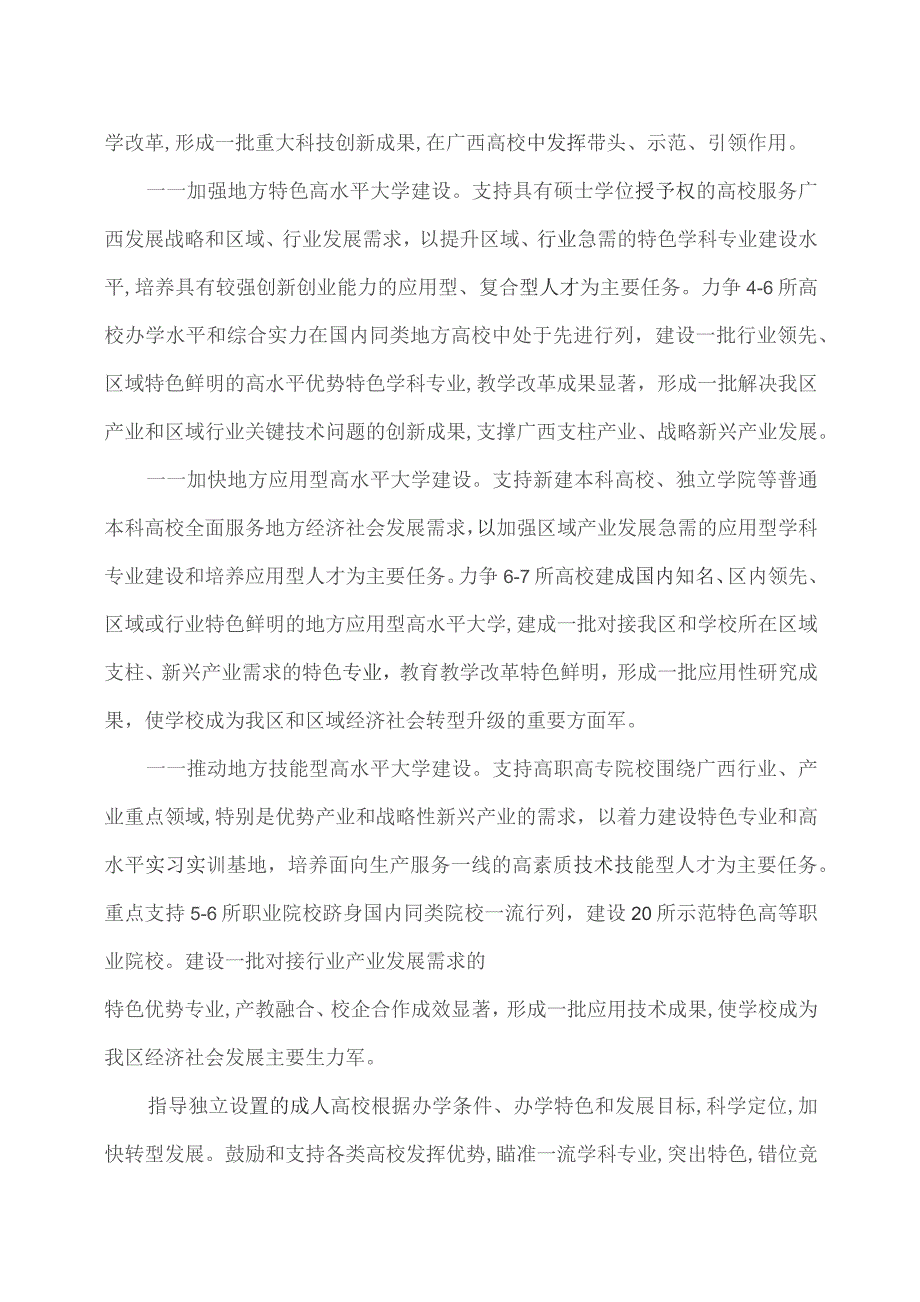 学改革，形成一批重大科技创新成果，在广西高校中发挥带头、示范、引领作用。

一一加强地方特色高水平大学建设。支持具有硕士学位授予权的高校服务广西发展战略和区域、行业发展需求，以提升区域、行业急需的特色学科专业建设水平，培养具有较强创新创业能力的应用型、复合型人才为主要任务。力争4-6所高校办学水平和综合实力在国内同类地方高校中处于先进行列，建设一批行业领先、区域特色鲜明的高水平优势特色学科专业，教学改革成果显著，形成一批解决我区产业和区域行业关键技术问题的创新成果，支撑广西支柱产业、战略新兴产业发展。

一一加快地方应用型高水平大学建设。支持新建本科高校、独立学院等普通本科高校全面服务地方经济社会发展需求，以加强区域产业发展急需的应用型学科专业建设和培养应用型人才为主要任务。力争6-7所高校建成国内知名、区内领先、区域或行业特色鲜明的地方应用型高水平大学，建成一批对接我区和学校所在区域支柱、新兴产业需求的特色专业，教育教学改革特色鲜明，形成一批应用性研究成果，使学校成为我区和区域经济社会转型升级的重要方面军。

一一推动地方技能型高水平大学建设。支持高职高专院校围绕广西行业、产业重点领域，特别是优势产业和战略性新兴产业的需求，以着力建设特色专业和高水平实习实训基地，培养面向生产服务一线的高素质技术技能型人才为主要任务。重点支持5-6所职业院校跻身国内同类院校一流行列，建设20所示范特色高等职业院校。建设一批对接行业产业发展需求的

特色优势专业，产教融合、校企合作成效显著，形成一批应用技术成果，使学校成为我区经济社会发展主要生力军。

指导独立设置的成人高校根据办学条件、办学特色和发展目标，科学定位，加快转型发展。鼓励和支持各类高校发挥优势，瞄准一流学科专业，突出特色，错位竞